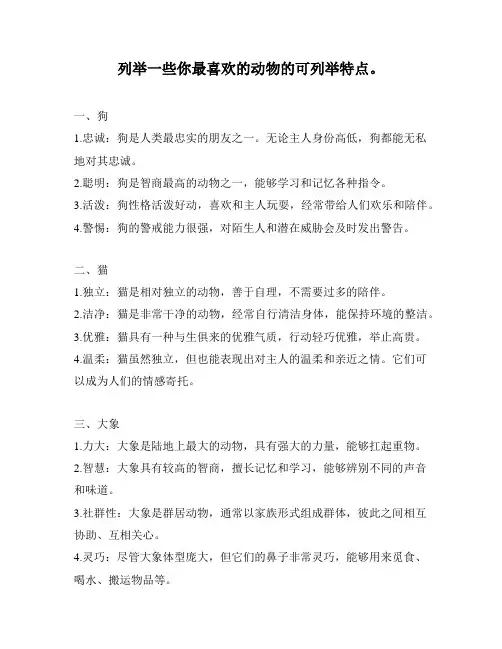 列举一些你最喜欢的动物的可列举特点。

一、狗

1.忠诚：狗是人类最忠实的朋友之一。无论主人身份高低，狗都能无私地对其忠诚。

2.聪明：狗是智商最高的动物之一，能够学习和记忆各种指令。

3.活泼：狗性格活泼好动，喜欢和主人玩耍，经常带给人们欢乐和陪伴。

4.警惕：狗的警戒能力很强，对陌生人和潜在威胁会及时发出警告。

二、猫

1.独立：猫是相对独立的动物，善于自理，不需要过多的陪伴。

2.洁净：猫是非常干净的动物，经常自行清洁身体，能保持环境的整洁。

3.优雅：猫具有一种与生俱来的优雅气质，行动轻巧优雅，举止高贵。

4.温柔：猫虽然独立，但也能表现出对主人的温柔和亲近之情。它们可以成为人们的情感寄托。

三、大象

1.力大：大象是陆地上最大的动物，具有强大的力量，能够扛起重物。

2.智慧：大象具有较高的智商，擅长记忆和学习，能够辨别不同的声音和味道。

3.社群性：大象是群居动物，通常以家族形式组成群体，彼此之间相互协助、互相关心。

4.灵巧：尽管大象体型庞大，但它们的鼻子非常灵巧，能够用来觅食、喝水、搬运物品等。